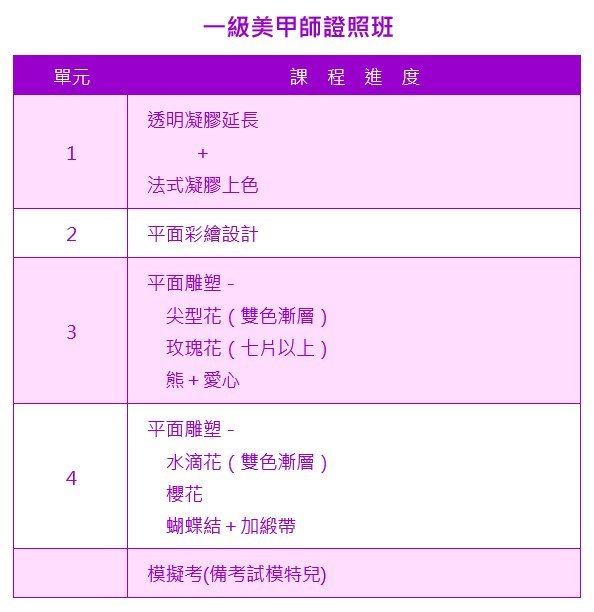 一級美甲師證照班

| 單元 | 課 程 進 度 |
|---|---|
| 1 | 透明凝膠延長 + 法式凝膠上色 |
| 2 | 平面彩繪設計 |
| 3 | 平面雕塑 - 尖型花（雙色漸層） 玫瑰花（七片以上） 熊 + 愛心 |
| 4 | 平面雕塑 - 水滴花（雙色漸層） 櫻花 蝴蝶結 + 加緞帶 |
|  | 模擬考(備考試模特兒) |